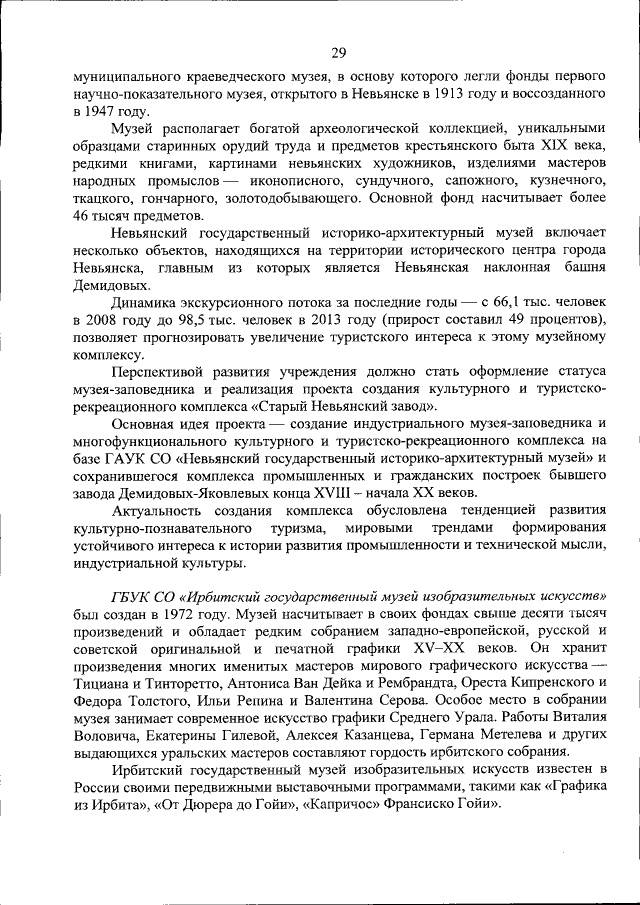 29

муниципального краеведческого музея, в основу которого легли фонды первого научно-показательного музея, открытого в Невьянске в 1913 году и воссозданного в 1947 году.

Музей располагает богатой археологической коллекцией, уникальными образцами старинных орудий труда и предметов крестьянского быта XIX века, редкими книгами, картинами невьянских художников, изделиями мастеров народных промыслов — иконописного, сундучного, сапожного, кузнечного, ткацкого, гончарного, золотодобывающего. Основной фонд насчитывает более 46 тысяч предметов.

Невьянский государственный историко-архитектурный музей включает несколько объектов, находящихся на территории исторического центра города Невьянска, главным из которых является Невьянская наклонная башня Демидовых.

Динамика экскурсионного потока за последние годы — с 66,1 тыс. человек в 2008 году до 98,5 тыс. человек в 2013 году (прирост составил 49 процентов), позволяет прогнозировать увеличение туристского интереса к этому музейному комплексу.

Перспективой развития учреждения должно стать оформление статуса музея-заповедника и реализация проекта создания культурного и туристско-рекреационного комплекса «Старый Невьянский завод».

Основная идея проекта — создание индустриального музея-заповедника и многофункционального культурного и туристско-рекреационного комплекса на базе ГАУК СО «Невьянский государственный историко-архитектурный музей» и сохранившегося комплекса промышленных и гражданских построек бывшего завода Демидовых-Яковлевых конца XVIII – начала XX веков.

Актуальность создания комплекса обусловлена тенденцией развития культурно-познавательного туризма, мировыми трендами формирования устойчивого интереса к истории развития промышленности и технической мысли, индустриальной культуры.

ГБУК СО «Ирбитский государственный музей изобразительных искусств» был создан в 1972 году. Музей насчитывает в своих фондах свыше десяти тысяч произведений и обладает редким собранием западно-европейской, русской и советской оригинальной и печатной графики XV–XX веков. Он хранит произведения многих именитых мастеров мирового графического искусства — Тициана и Тинторетто, Антониса Ван Дейка и Рембрандта, Ореста Кипренского и Федора Толстого, Ильи Репина и Валентина Серова. Особое место в собрании музея занимает современное искусство графики Среднего Урала. Работы Виталия Воловича, Екатерины Гилевой, Алексея Казанцева, Германа Метелева и других выдающихся уральских мастеров составляют гордость ирбитского собрания.

Ирбитский государственный музей изобразительных искусств известен в России своими передвижными выставочными программами, такими как «Графика из Ирбита», «От Дюрера до Гойи», «Капричос» Франсиско Гойи».